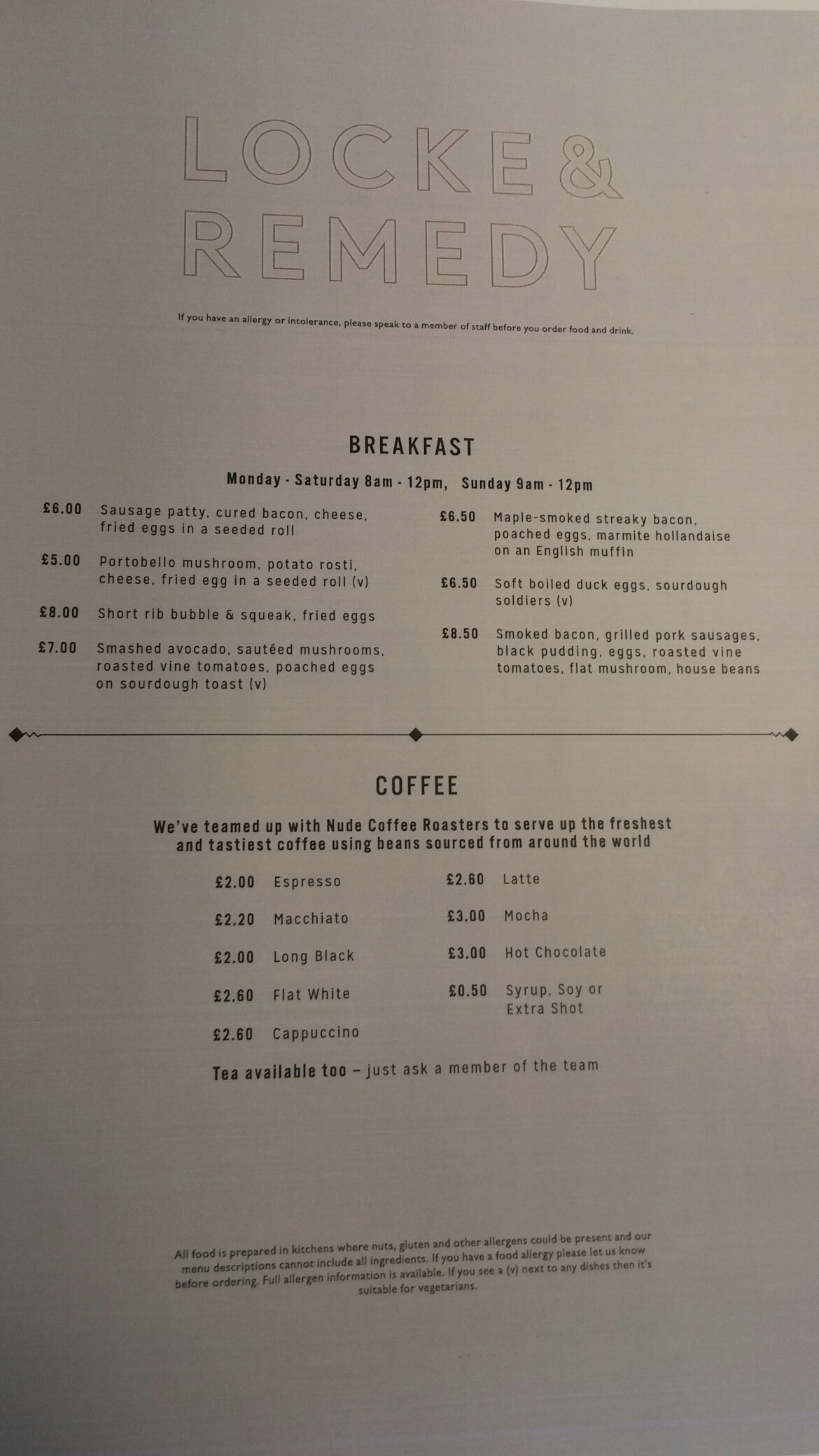 LOCKE &
REMEDY

If you have an allergy or intolerance, please speak to a member of staff before you order food and drink.

BREAKFAST

Monday - Saturday 8am - 12pm, Sunday 9am - 12pm

£6.00 Sausage patty, cured bacon, cheese, fried eggs in a seeded roll

£5.00 Portobello mushroom, potato rosti, cheese, fried egg in a seeded roll (v)

£8.00 Short rib bubble & squeak, fried eggs

£7.00 Smashed avocado, sautéed mushrooms, roasted vine tomatoes, poached eggs on sourdough toast (v)

£6.50 Maple-smoked streaky bacon, poached eggs, marmite hollandaise on an English muffin

£6.50 Soft boiled duck eggs, sourdough soldiers (v)

£8.50 Smoked bacon, grilled pork sausages, black pudding, eggs, roasted vine tomatoes, flat mushroom, house beans

COFFEE

We've teamed up with Nude Coffee Roasters to serve up the freshest and tastiest coffee using beans sourced from around the world

£2.00 Espresso

£2.20 Macchiato

£2.00 Long Black

£2.60 Flat White

£2.60 Cappuccino

£2.60 Latte

£3.00 Mocha

£3.00 Hot Chocolate

£0.50 Syrup, Soy or Extra Shot

Tea available too – just ask a member of the team

All food is prepared in kitchens where nuts, gluten and other allergens could be present and our menu descriptions cannot include all ingredients. If you have a food allergy please let us know before ordering. Full allergen information is available. If you see a (v) next to any dishes then it's suitable for vegetarians.